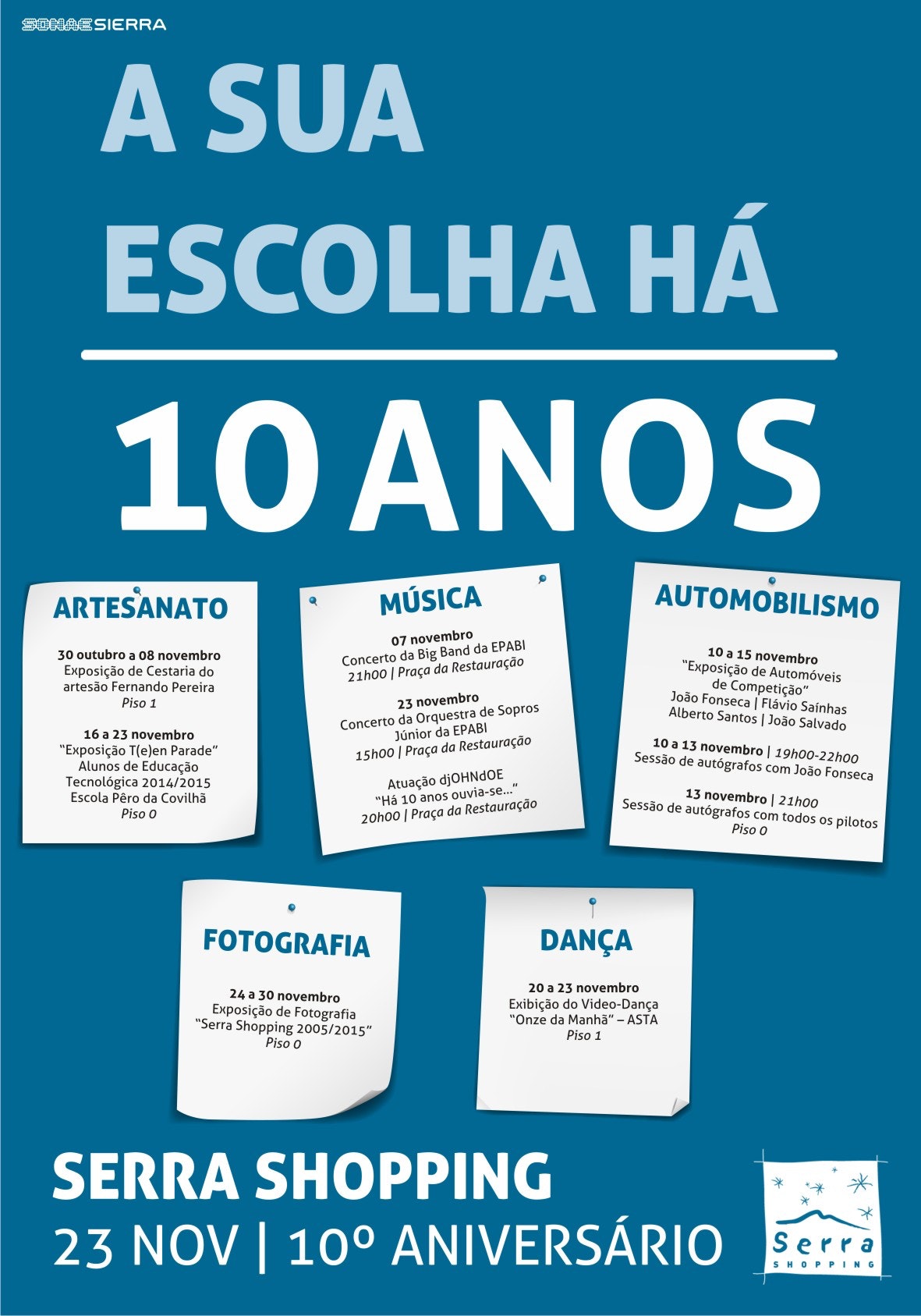 SONAE SIERRA

A SUA ESCOLHA HÁ

10 ANOS

ARTESANATO

30 outubro a 08 novembro
Exposição de Cestaria do artesão Fernando Pereira
Piso 1

16 a 23 novembro
"Exposição T(e)en Parade"
Alunos de Educação Tecnológica 2014/2015
Escola Pêro da Covilhã
Piso 0

MÚSICA

07 novembro
Concerto da Big Band da EPABI
21h00 | Praça da Restauração

23 novembro
Concerto da Orquestra de Sopros Júnior da EPABI
15h00 | Praça da Restauração

Atuação djOHNdOE
"Há 10 anos ouvia-se..."
20h00 | Praça da Restauração

AUTOMOBILISMO

10 a 15 novembro
"Exposição de Automóveis de Competição"
João Fonseca | Flávio Saínhas
Alberto Santos | João Salvado

10 a 13 novembro | 19h00-22h00
Sessão de autógrafos com João Fonseca

13 novembro | 21h00
Sessão de autógrafos com todos os pilotos
Piso 0

FOTOGRAFIA

24 a 30 novembro
Exposição de Fotografia
"Serra Shopping 2005/2015"
Piso 0

DANÇA

20 a 23 novembro
Exibição do Video-Dança
"Onze da Manhã" – ASTA
Piso 1

SERRA SHOPPING
23 NOV | 10º ANIVERSÁRIO

Serra
SHOPPING